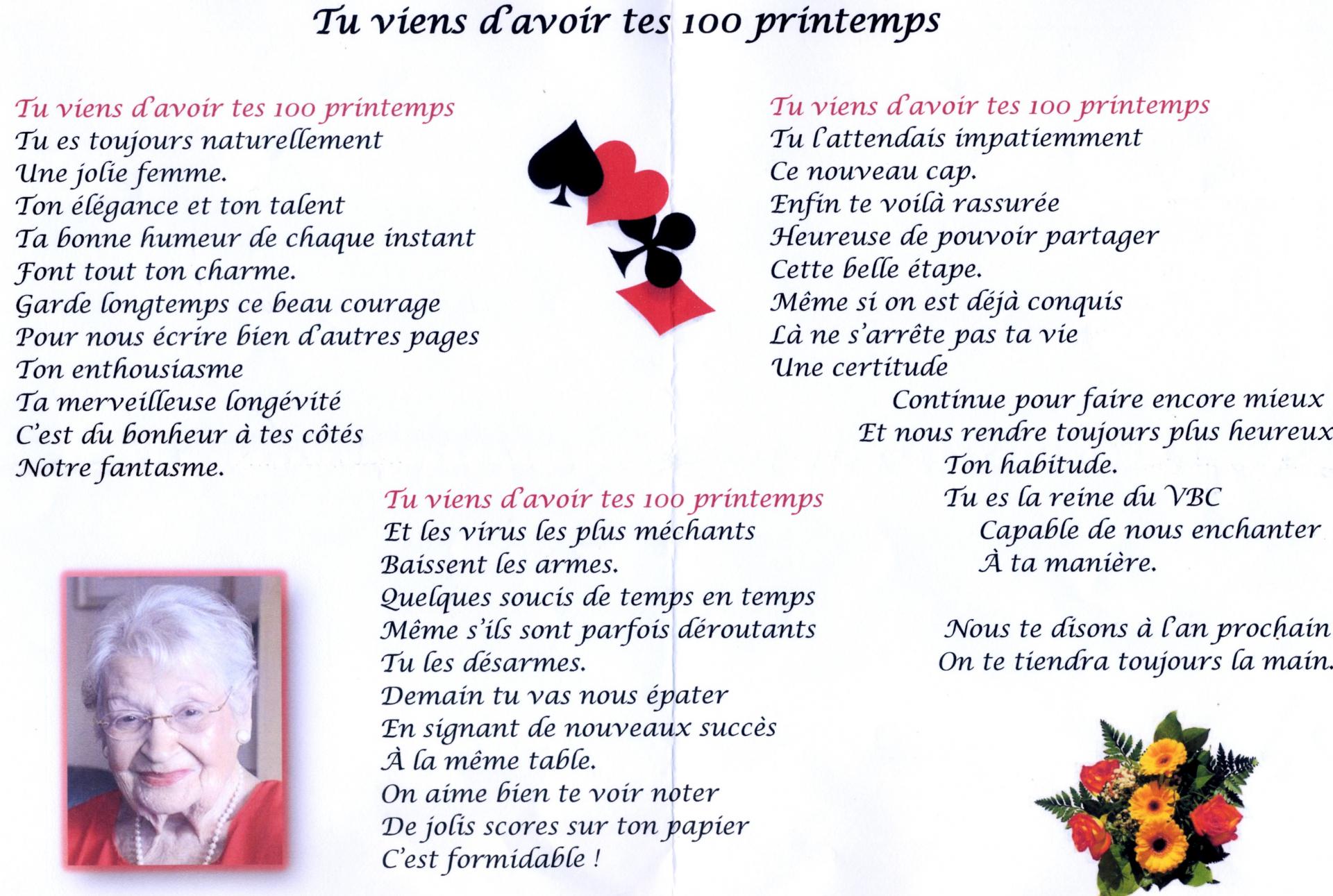 Tu viens d'avoir tes 100 printemps

Tu viens d'avoir tes 100 printemps
Tu es toujours naturellement
Une jolie femme.
Ton élégance et ton talent
Ta bonne humeur de chaque instant
Font tout ton charme.
Garde longtemps ce beau courage
Pour nous écrire bien d'autres pages
Ton enthousiasme
Ta merveilleuse longévité
C'est du bonheur à tes côtés
Notre fantasme.

Tu viens d'avoir tes 100 printemps
Et les virus les plus méchants
Baissent les armes.
Quelques soucis de temps en temps
Même s'ils sont parfois déroutants
Tu les désarmes.
Demain tu vas nous épater
En signant de nouveaux succès
À la même table.
On aime bien te voir noter
De jolis scores sur ton papier
C'est formidable !

Tu viens d'avoir tes 100 printemps
Tu l'attendais impatiemment
Ce nouveau cap.
Enfin te voilà rassurée
Heureuse de pouvoir partager
Cette belle étape.
Même si on est déjà conquis
Là ne s'arrête pas ta vie
Une certitude
Continue pour faire encore mieux
Et nous rendre toujours plus heureux
Ton habitude.
Tu es la reine du VBC
Capable de nous enchanter
À ta manière.

Nous te disons à l'an prochain
On te tiendra toujours la main.